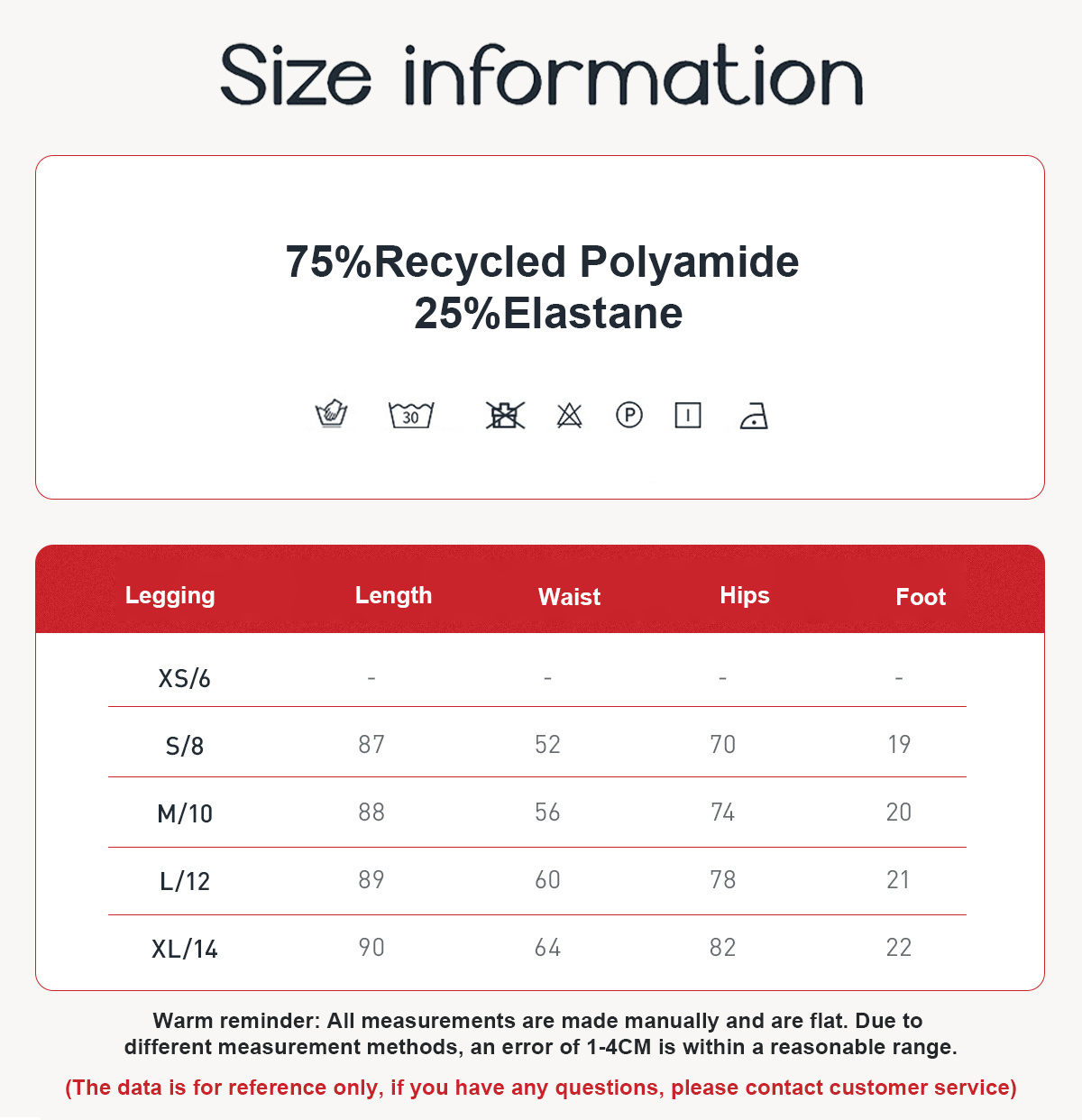 Size information

75%Recycled Polyamide
25%Elastane

30

P

| Legging | Length | Waist | Hips | Foot |
|---|---|---|---|---|
| XS/6 | - | - | - | - |
| S/8 | 87 | 52 | 70 | 19 |
| M/10 | 88 | 56 | 74 | 20 |
| L/12 | 89 | 60 | 78 | 21 |
| XL/14 | 90 | 64 | 82 | 22 |

Warm reminder: All measurements are made manually and are flat. Due to different measurement methods, an error of 1-4CM is within a reasonable range.

(The data is for reference only, if you have any questions, please contact customer service)